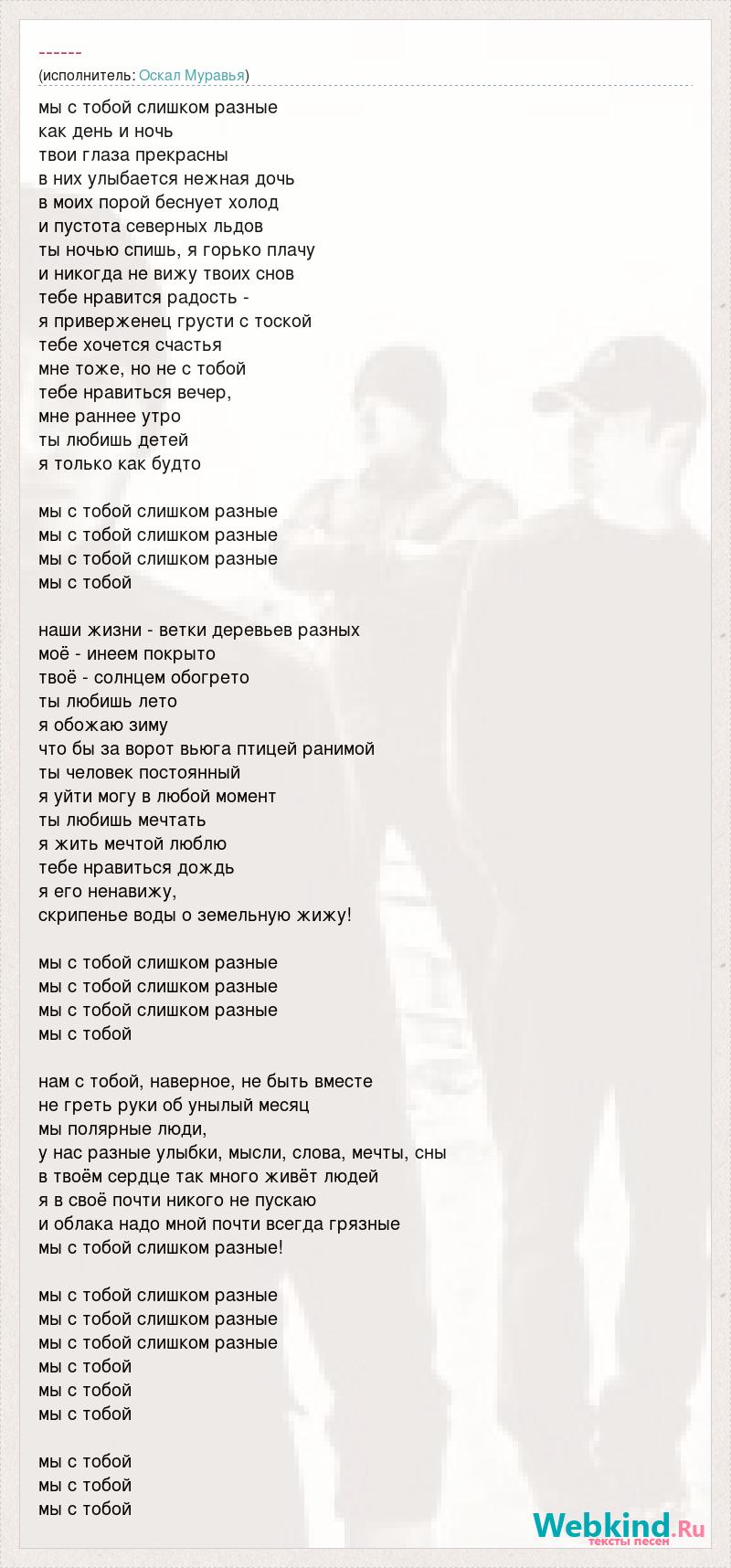 ------
(исполнитель: Оскал Муравья)

мы с тобой слишком разные
как день и ночь
твои глаза прекрасны
в них улыбается нежная дочь
в моих порой беснует холод
и пустота северных льдов
ты ночью спишь, я горько плачу
и никогда не вижу твоих снов
тебе нравится радость -
я приверженец грусти с тоской
тебе хочется счастья
мне тоже, но не с тобой
тебе нравиться вечер,
мне раннее утро
ты любишь детей
я только как будто

мы с тобой слишком разные
мы с тобой слишком разные
мы с тобой слишком разные
мы с тобой

наши жизни - ветки деревьев разных
моё - инеем покрыто
твоё - солнцем обогрето
ты любишь лето
я обожаю зиму
что бы за ворот вьюга птицей ранимой
ты человек постоянный
я уйти могу в любой момент
ты любишь мечтать
я жить мечтой люблю
тебе нравиться дождь
я его ненавижу,
скрипенье воды о земельную жижу!

мы с тобой слишком разные
мы с тобой слишком разные
мы с тобой слишком разные
мы с тобой

нам с тобой, наверное, не быть вместе
не греть руки об унылый месяц
мы полярные люди,
у нас разные улыбки, мысли, слова, мечты, сны
в твоём сердце так много живёт людей
я в своё почти никого не пускаю
и облака надо мной почти всегда грязные
мы с тобой слишком разные!

мы с тобой слишком разные
мы с тобой слишком разные
мы с тобой слишком разные
мы с тобой
мы с тобой
мы с тобой

мы с тобой
мы с тобой
мы с тобой

Webkind.Ru
тексты песен